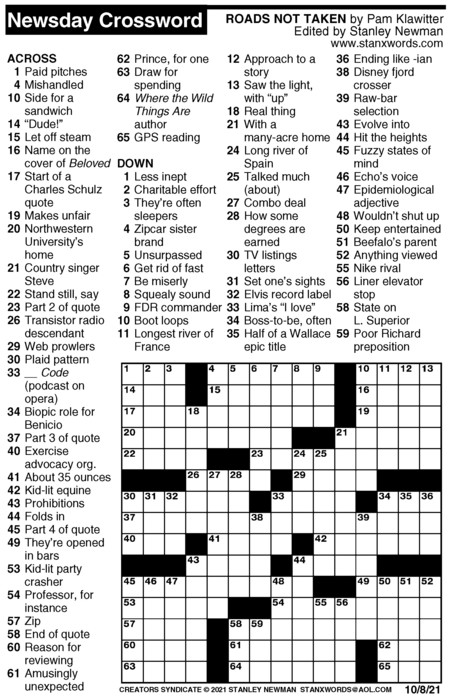 Newsday Crossword

ROADS NOT TAKEN by Pam Klawitter
Edited by Stanley Newman
www.stanxwords.com

ACROSS
1 Paid pitches
4 Mishandled
10 Side for a sandwich
14 "Dude!"
15 Let off steam
16 Name on the cover of Beloved
17 Start of a Charles Schulz quote
19 Makes unfair
20 Northwestern University's home
21 Country singer Steve
22 Stand still, say
23 Part 2 of quote
26 Transistor radio descendant
29 Web prowlers
30 Plaid pattern
33 __ Code (podcast on opera)
34 Biopic role for Benicio
37 Part 3 of quote
40 Exercise advocacy org.
41 About 35 ounces
42 Kid-lit equine
43 Prohibitions
44 Folds in
45 Part 4 of quote
49 They're opened in bars
53 Kid-lit party crasher
54 Professor, for instance
57 Zip
58 End of quote
60 Reason for reviewing
61 Amusingly unexpected
62 Prince, for one
63 Draw for spending
64 Where the Wild Things Are author
65 GPS reading

DOWN
1 Less inept
2 Charitable effort
3 They're often sleepers
4 Zipcar sister brand
5 Unsurpassed
6 Get rid of fast
7 Be miserly
8 Squealy sound
9 FDR commander
10 Boot loops
11 Longest river of France
12 Approach to a story
13 Saw the light, with "up"
18 Real thing
21 With a many-acre home
24 Long river of Spain
25 Talked much (about)
27 Combo deal
28 How some degrees are earned
30 TV listings letters
31 Set one's sights
32 Elvis record label
33 Lima's "I love"
34 Boss-to-be, often
35 Half of a Wallace epic title
36 Ending like -ian
38 Disney fjord crosser
39 Raw-bar selection
43 Evolve into
44 Hit the heights
45 Fuzzy states of mind
46 Echo's voice
47 Epidemiological adjective
48 Wouldn't shut up
50 Keep entertained
51 Beefalo's parent
52 Anything viewed
55 Nike rival
56 Liner elevator stop
58 State on L. Superior
59 Poor Richard preposition

1 2 3 4 5 6 7 8 9 10 11 12 13 14 15 16 17 18 19 20 21 22 23 24 25 26 27 28 29 30 31 32 33 34 35 36 37 38 39 40 41 42 43 44 45 46 47 48 49 50 51 52 53 54 55 56 57 58 59 60 61 62 63 64 65

CREATORS SYNDICATE © 2021 STANLEY NEWMAN STANXWORDS@AOL.COM 10/8/21